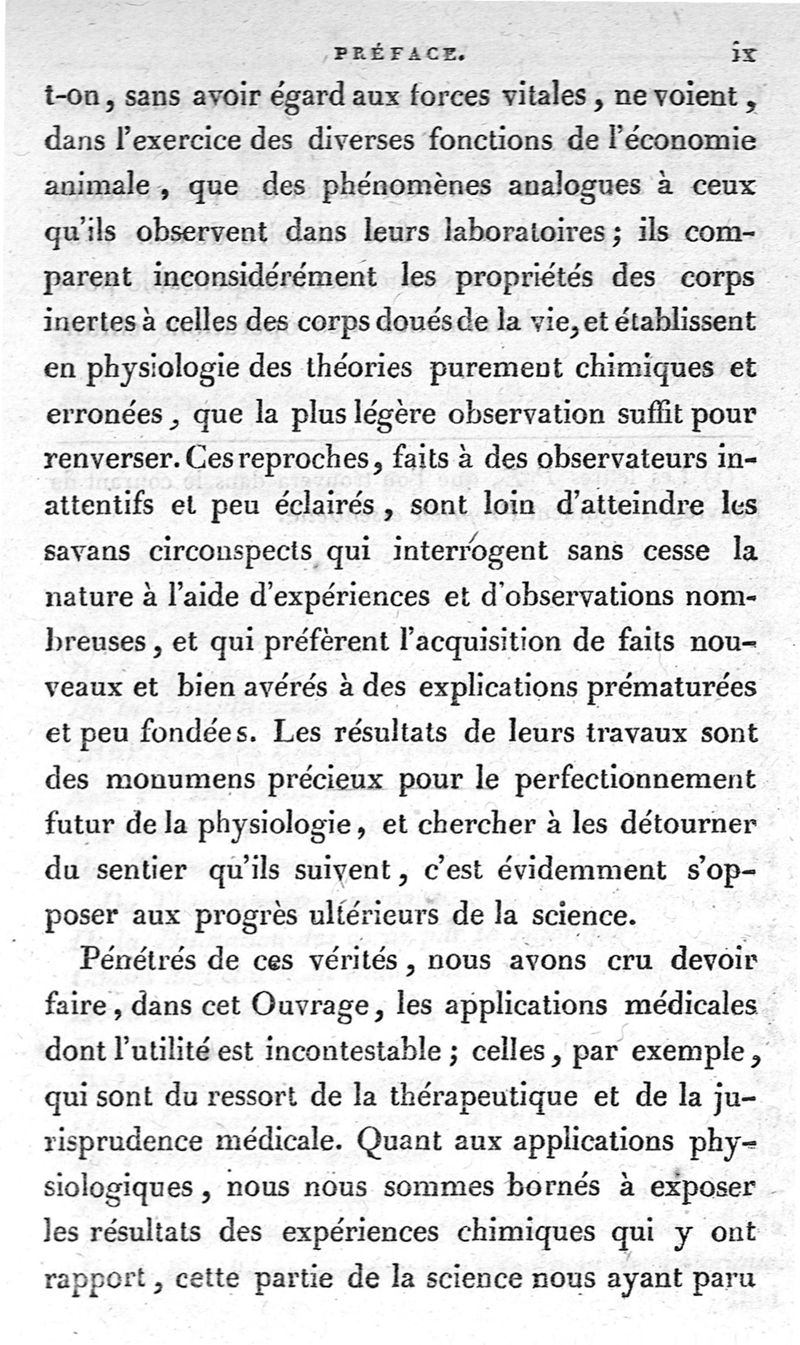 PRÉFACE. ix

t-on, sans avoir égard aux forces vitales, ne voient, dans l'exercice des diverses fonctions de l'économie animale, que des phénomènes analogues à ceux qu'ils observent dans leurs laboratoires; ils comparent inconsidérément les propriétés des corps inertes à celles des corps doués de la vie, et établissent en physiologie des théories purement chimiques et erronées, que la plus légère observation suffit pour renverser. Ces reproches, faits à des observateurs inattentifs et peu éclairés, sont loin d'atteindre les savans circonspects qui interrogent sans cesse la nature à l'aide d'expériences et d'observations nombreuses, et qui préfèrent l'acquisition de faits nouveaux et bien avérés à des explications prématurées et peu fondées. Les résultats de leurs travaux sont des monumens précieux pour le perfectionnement futur de la physiologie, et chercher à les détourner du sentier qu'ils suivent, c'est évidemment s'opposer aux progrès ultérieurs de la science.

Pénétrés de ces vérités, nous avons cru devoir faire, dans cet Ouvrage, les applications médicales dont l'utilité est incontestable; celles, par exemple, qui sont du ressort de la thérapeutique et de la jurisprudence médicale. Quant aux applications physiologiques, nous nous sommes bornés à exposer les résultats des expériences chimiques qui y ont rapport, cette partie de la science nous ayant paru